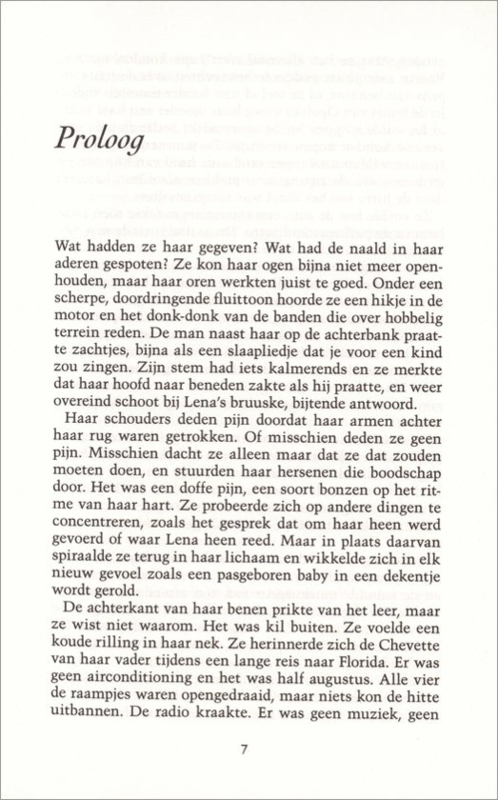 Proloog

Wat hadden ze haar gegeven? Wat had de naald in haar aderen gespoten? Ze kon haar ogen bijna niet meer openhouden, maar haar oren werkten juist te goed. Onder een scherpe, doordringende fluittoon hoorde ze een hikje in de motor en het donk-donk van de banden die over hobbelig terrein reden. De man naast haar op de achterbank praatte zachtjes, bijna als een slaapliedje dat je voor een kind zou zingen. Zijn stem had iets kalmerends en ze merkte dat haar hoofd naar beneden zakte als hij praatte, en weer overeind schoot bij Lena's bruuske, bijtende antwoord.

Haar schouders deden pijn doordat haar armen achter haar rug waren getrokken. Of misschien deden ze geen pijn. Misschien dacht ze alleen maar dat ze dat zouden moeten doen, en stuurden haar hersenen die boodschap door. Het was een doffe pijn, een soort bonzen op het ritme van haar hart. Ze probeerde zich op andere dingen te concentreren, zoals het gesprek dat om haar heen werd gevoerd of waar Lena heen reed. Maar in plaats daarvan spiraalde ze terug in haar lichaam en wikkelde zich in elk nieuw gevoel zoals een pasgeboren baby in een dekentje wordt gerold.

De achterkant van haar benen prikte van het leer, maar ze wist niet waarom. Het was kil buiten. Ze voelde een koude rilling in haar nek. Ze herinnerde zich de Chevette van haar vader tijdens een lange reis naar Florida. Er was geen airconditioning en het was half augustus. Alle vier de raampjes waren opengedraaid, maar niets kon de hitte uitbannen. De radio kraakte. Er was geen muziek, geen

7